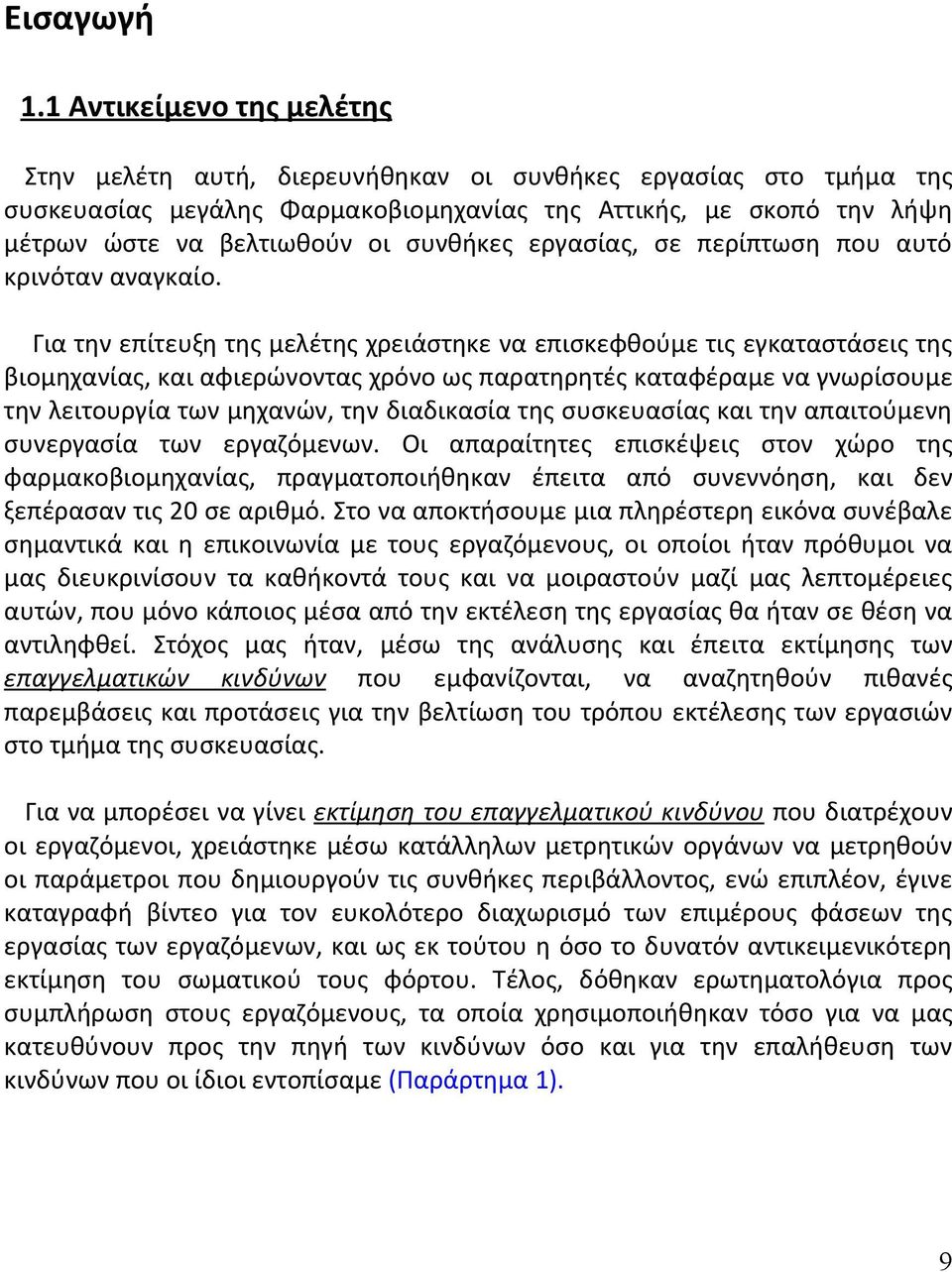 Εισαγωγή

1.1 Αντικείμενο της μελέτης

Στην μελέτη αυτή, διερευνήθηκαν οι συνθήκες εργασίας στο τμήμα της συσκευασίας μεγάλης Φαρμακοβιομηχανίας της Αττικής, με σκοπό την λήψη μέτρων ώστε να βελτιωθούν οι συνθήκες εργασίας, σε περίπτωση που αυτό κρινόταν αναγκαίο.

Για την επίτευξη της μελέτης χρειάστηκε να επισκεφθούμε τις εγκαταστάσεις της βιομηχανίας, και αφιερώνοντας χρόνο ως παρατηρητές καταφέραμε να γνωρίσουμε την λειτουργία των μηχανών, την διαδικασία της συσκευασίας και την απαιτούμενη συνεργασία των εργαζόμενων. Οι απαραίτητες επισκέψεις στον χώρο της φαρμακοβιομηχανίας, πραγματοποιήθηκαν έπειτα από συνεννόηση, και δεν ξεπέρασαν τις 20 σε αριθμό. Στο να αποκτήσουμε μια πληρέστερη εικόνα συνέβαλε σημαντικά και η επικοινωνία με τους εργαζόμενους, οι οποίοι ήταν πρόθυμοι να μας διευκρινίσουν τα καθήκοντά τους και να μοιραστούν μαζί μας λεπτομέρειες αυτών, που μόνο κάποιος μέσα από την εκτέλεση της εργασίας θα ήταν σε θέση να αντιληφθεί. Στόχος μας ήταν, μέσω της ανάλυσης και έπειτα εκτίμησης των επαγγελματικών κινδύνων που εμφανίζονται, να αναζητηθούν πιθανές παρεμβάσεις και προτάσεις για την βελτίωση του τρόπου εκτέλεσης των εργασιών στο τμήμα της συσκευασίας.

Για να μπορέσει να γίνει εκτίμηση του επαγγελματικού κινδύνου που διατρέχουν οι εργαζόμενοι, χρειάστηκε μέσω κατάλληλων μετρητικών οργάνων να μετρηθούν οι παράμετροι που δημιουργούν τις συνθήκες περιβάλλοντος, ενώ επιπλέον, έγινε καταγραφή βίντεο για τον ευκολότερο διαχωρισμό των επιμέρους φάσεων της εργασίας των εργαζόμενων, και ως εκ τούτου η όσο το δυνατόν αντικειμενικότερη εκτίμηση του σωματικού τους φόρτου. Τέλος, δόθηκαν ερωτηματολόγια προς συμπλήρωση στους εργαζόμενους, τα οποία χρησιμοποιήθηκαν τόσο για να μας κατευθύνουν προς την πηγή των κινδύνων όσο και για την επαλήθευση των κινδύνων που οι ίδιοι εντοπίσαμε (Παράρτημα 1).

9